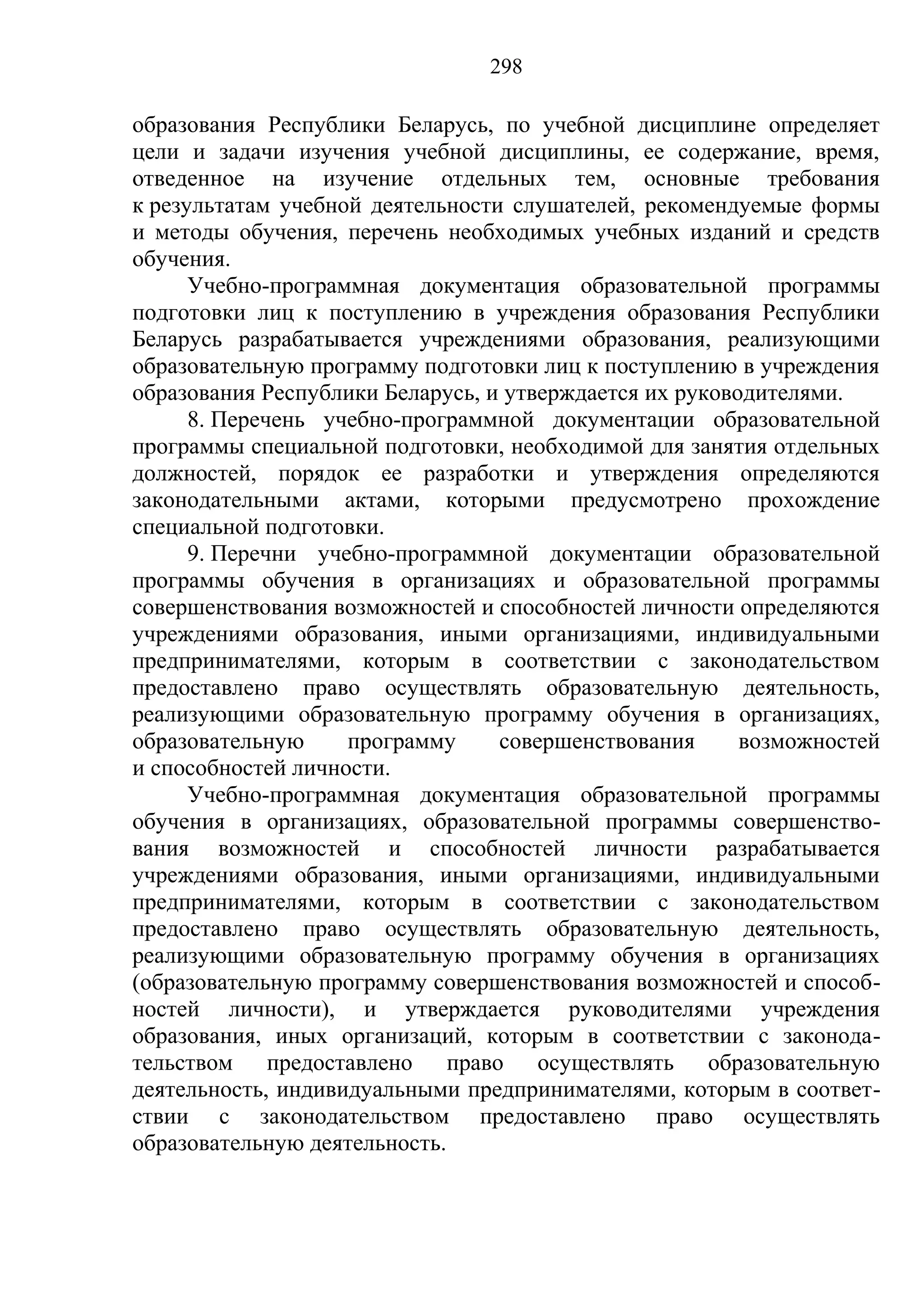 298

образования Республики Беларусь, по учебной дисциплине определяет цели и задачи изучения учебной дисциплины, ее содержание, время, отведенное на изучение отдельных тем, основные требования к результатам учебной деятельности слушателей, рекомендуемые формы и методы обучения, перечень необходимых учебных изданий и средств обучения.

Учебно-программная документация образовательной программы подготовки лиц к поступлению в учреждения образования Республики Беларусь разрабатывается учреждениями образования, реализующими образовательную программу подготовки лиц к поступлению в учреждения образования Республики Беларусь, и утверждается их руководителями.

8. Перечень учебно-программной документации образовательной программы специальной подготовки, необходимой для занятия отдельных должностей, порядок ее разработки и утверждения определяются законодательными актами, которыми предусмотрено прохождение специальной подготовки.

9. Перечни учебно-программной документации образовательной программы обучения в организациях и образовательной программы совершенствования возможностей и способностей личности определяются учреждениями образования, иными организациями, индивидуальными предпринимателями, которым в соответствии с законодательством предоставлено право осуществлять образовательную деятельность, реализующими образовательную программу обучения в организациях, образовательную программу совершенствования возможностей и способностей личности.

Учебно-программная документация образовательной программы обучения в организациях, образовательной программы совершенствования возможностей и способностей личности разрабатывается учреждениями образования, иными организациями, индивидуальными предпринимателями, которым в соответствии с законодательством предоставлено право осуществлять образовательную деятельность, реализующими образовательную программу обучения в организациях (образовательную программу совершенствования возможностей и способностей личности), и утверждается руководителями учреждения образования, иных организаций, которым в соответствии с законодательством предоставлено право осуществлять образовательную деятельность, индивидуальными предпринимателями, которым в соответствии с законодательством предоставлено право осуществлять образовательную деятельность.